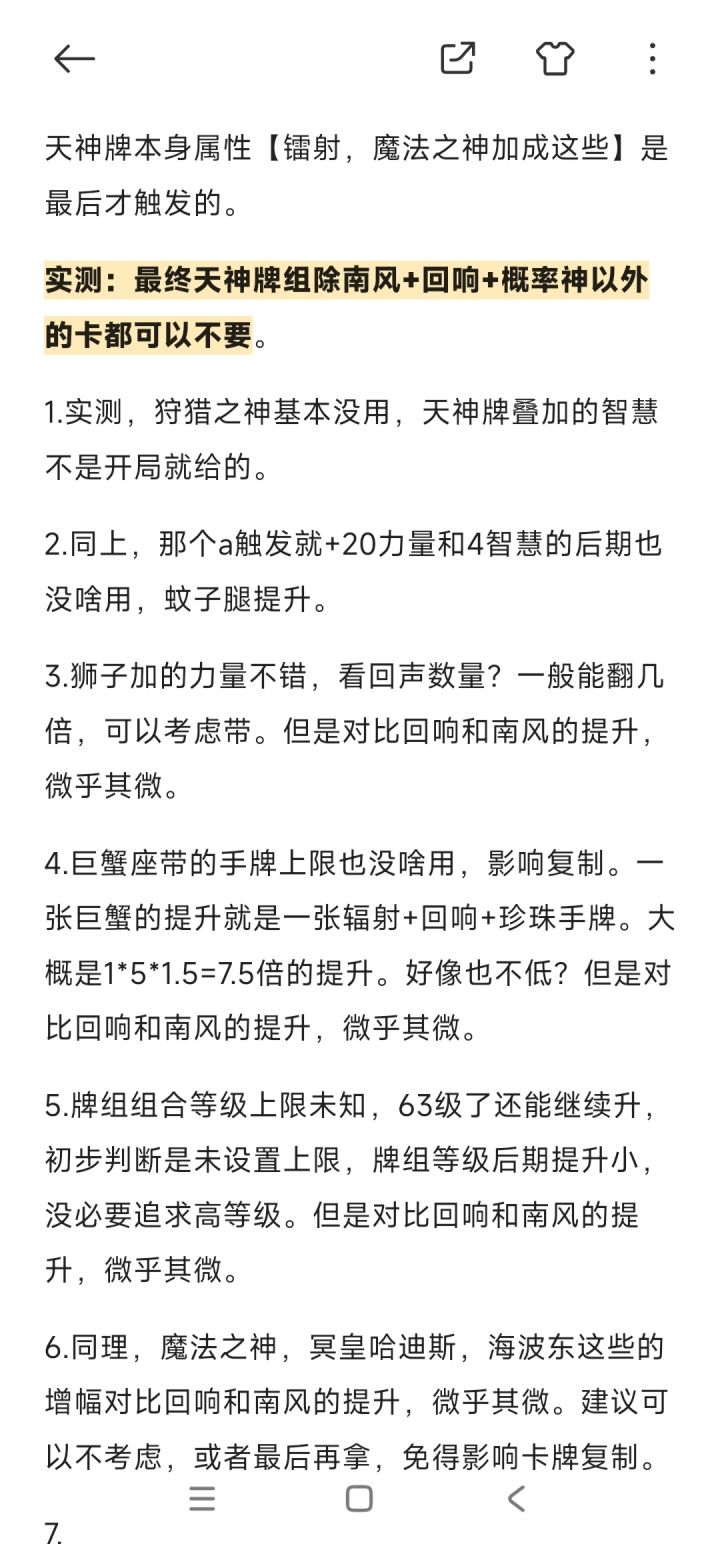 天神牌本身属性【镭射，魔法之神加成这些】是最后才触发的。

实测：最终天神牌组除南风+回响+概率神以外的卡都可以不要。

1.实测，狩猎之神基本没用，天神牌叠加的智慧不是开局就给的。

2.同上，那个a触发就+20力量和4智慧的后期也没啥用，蚊子腿提升。

3.狮子加的力量不错，看回声数量？一般能翻几倍，可以考虑带。但是对比回响和南风的提升，微乎其微。

4.巨蟹座带的手牌上限也没啥用，影响复制。一张巨蟹的提升就是一张辐射+回响+珍珠手牌。大概是1*5*1.5=7.5倍的提升。好像也不低？但是对比回响和南风的提升，微乎其微。

5.牌组组合等级上限未知，63级了还能继续升，初步判断是未设置上限，牌组等级后期提升小，没必要追求高等级。但是对比回响和南风的提升，微乎其微。

6.同理，魔法之神，冥皇哈迪斯，海波东这些的增幅对比回响和南风的提升，微乎其微。建议可以不考虑，或者最后再拿，免得影响卡牌复制。

7.